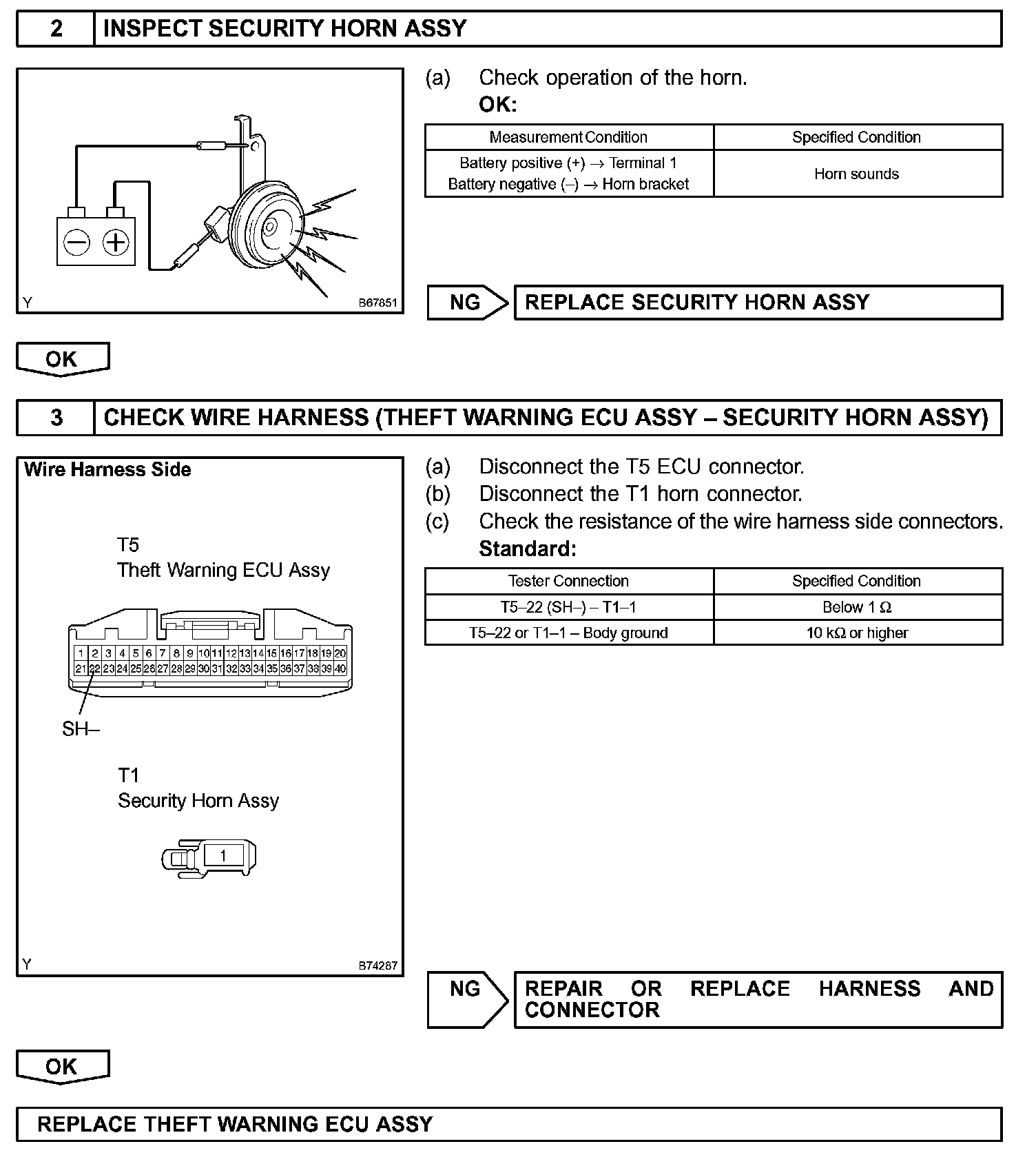 2 INSPECT SECURITY HORN ASSY

Y B67851

(a) Check operation of the horn.
OK:

| Measurement Condition | Specified Condition |
|---|---|
| Battery positive (+) → Terminal 1 Battery negative (–) → Horn bracket | Horn sounds |

NG REPLACE SECURITY HORN ASSY

OK

3 CHECK WIRE HARNESS (THEFT WARNING ECU ASSY – SECURITY HORN ASSY)

Wire Harness Side

T5
Theft Warning ECU Assy

1 2 3 4 5 6 7 8 9 10 11 12 13 14 15 16 17 18 19 20
21 22 23 24 25 26 27 28 29 30 31 32 33 34 35 36 37 38 39 40

SH–

T1
Security Horn Assy

1

Y B74287

(a) Disconnect the T5 ECU connector.
(b) Disconnect the T1 horn connector.
(c) Check the resistance of the wire harness side connectors.
Standard:

| Tester Connection | Specified Condition |
|---|---|
| T5–22 (SH–) – T1–1 | Below 1 Ω |
| T5–22 or T1–1 – Body ground | 10 kΩ or higher |

NG REPAIR OR REPLACE HARNESS AND CONNECTOR

OK

REPLACE THEFT WARNING ECU ASSY